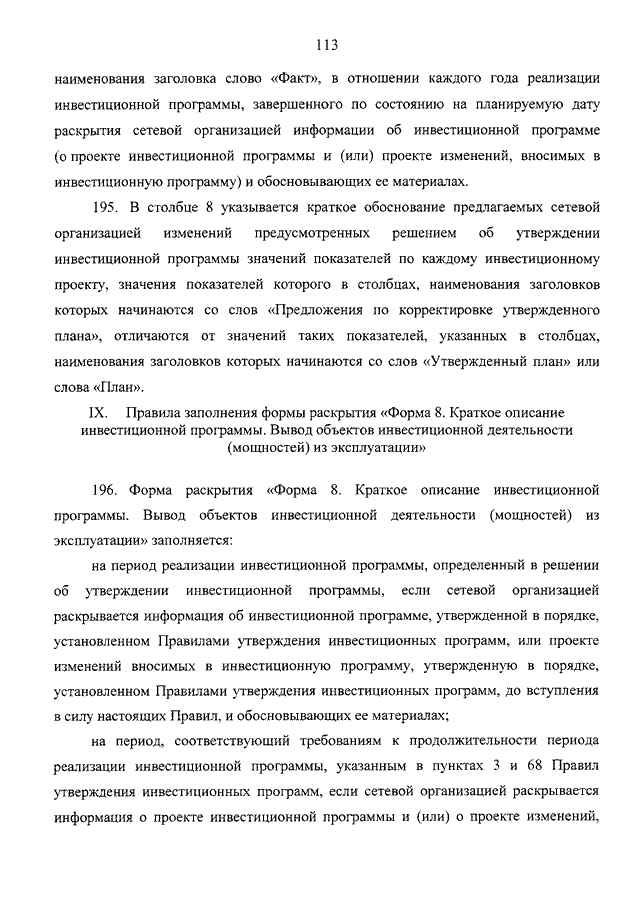 113

наименования заголовка слово «Факт», в отношении каждого года реализации инвестиционной программы, завершенного по состоянию на планируемую дату раскрытия сетевой организацией информации об инвестиционной программе (о проекте инвестиционной программы и (или) проекте изменений, вносимых в инвестиционную программу) и обосновывающих ее материалах.

195. В столбце 8 указывается краткое обоснование предлагаемых сетевой организацией изменений предусмотренных решением об утверждении инвестиционной программы значений показателей по каждому инвестиционному проекту, значения показателей которого в столбцах, наименования заголовков которых начинаются со слов «Предложения по корректировке утвержденного плана», отличаются от значений таких показателей, указанных в столбцах, наименования заголовков которых начинаются со слов «Утвержденный план» или слова «План».

IX. Правила заполнения формы раскрытия «Форма 8. Краткое описание инвестиционной программы. Вывод объектов инвестиционной деятельности (мощностей) из эксплуатации»

196. Форма раскрытия «Форма 8. Краткое описание инвестиционной программы. Вывод объектов инвестиционной деятельности (мощностей) из эксплуатации» заполняется:

на период реализации инвестиционной программы, определенный в решении об утверждении инвестиционной программы, если сетевой организацией раскрывается информация об инвестиционной программе, утвержденной в порядке, установленном Правилами утверждения инвестиционных программ, или проекте изменений вносимых в инвестиционную программу, утвержденную в порядке, установленном Правилами утверждения инвестиционных программ, до вступления в силу настоящих Правил, и обосновывающих ее материалах;

на период, соответствующий требованиям к продолжительности периода реализации инвестиционной программы, указанным в пунктах 3 и 68 Правил утверждения инвестиционных программ, если сетевой организацией раскрывается информация о проекте инвестиционной программы и (или) о проекте изменений,